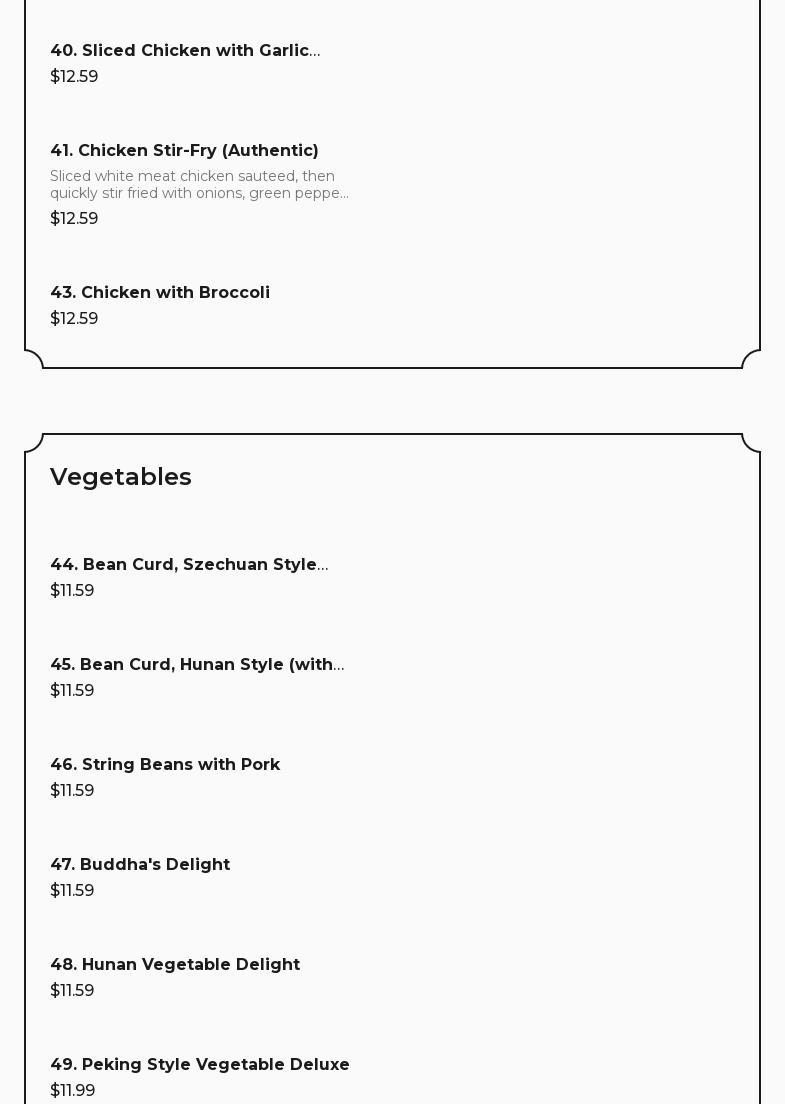 40. Sliced Chicken with Garlic…
$12.59

41. Chicken Stir-Fry (Authentic)
Sliced white meat chicken sauteed, then quickly stir fried with onions, green peppe…
$12.59

43. Chicken with Broccoli
$12.59

Vegetables

44. Bean Curd, Szechuan Style…
$11.59

45. Bean Curd, Hunan Style (with…
$11.59

46. String Beans with Pork
$11.59

47. Buddha's Delight
$11.59

48. Hunan Vegetable Delight
$11.59

49. Peking Style Vegetable Deluxe
$11.99